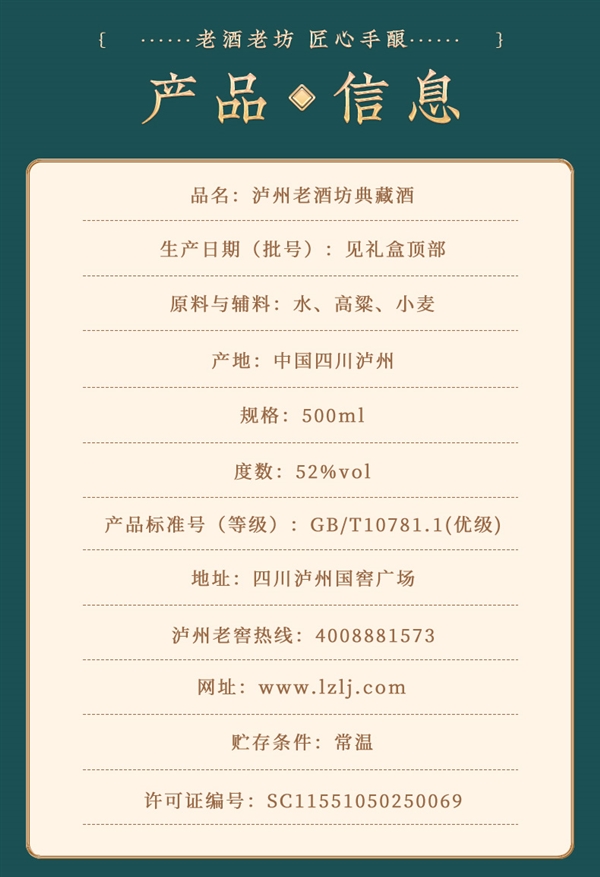 { ······老酒老坊 匠心手酿······ }

产品◆信息

品名：泸州老酒坊典藏酒

生产日期（批号）：见礼盒顶部

原料与辅料：水、高粱、小麦

产地：中国四川泸州

规格：500ml

度数：52%vol

产品标准号（等级）：GB/T10781.1(优级)

地址：四川泸州国窖广场

泸州老窖热线：4008881573

网址：www.lzlj.com

贮存条件：常温

许可证编号：SC11551050250069